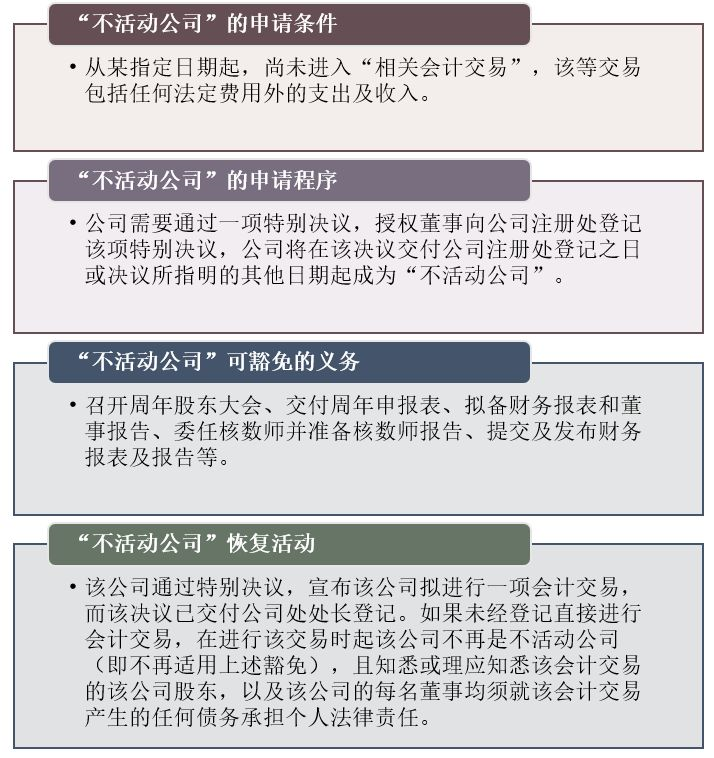 “不活动公司”的申请条件

• 从某指定日期起，尚未进入“相关会计交易”，该等交易包括任何法定费用外的支出及收入。

“不活动公司”的申请程序

• 公司需要通过一项特别决议，授权董事向公司注册处登记该项特别决议，公司将在该决议交付公司注册处登记之日或决议所指明的其他日期起成为“不活动公司”。

“不活动公司”可豁免的义务

• 召开周年股东大会、交付周年申报表、拟备财务报表和董事报告、委任核数师并准备核数师报告、提交及发布财务报表及报告等。

“不活动公司”恢复活动

• 该公司通过特别决议，宣布该公司拟进行一项会计交易，而该决议已交付公司处处长登记。如果未经登记直接进行会计交易，在进行该交易时起该公司不再是不活动公司（即不再适用上述豁免），且知悉或理应知悉该会计交易的该公司股东，以及该公司的每名董事均须就该会计交易产生的任何债务承担个人法律责任。